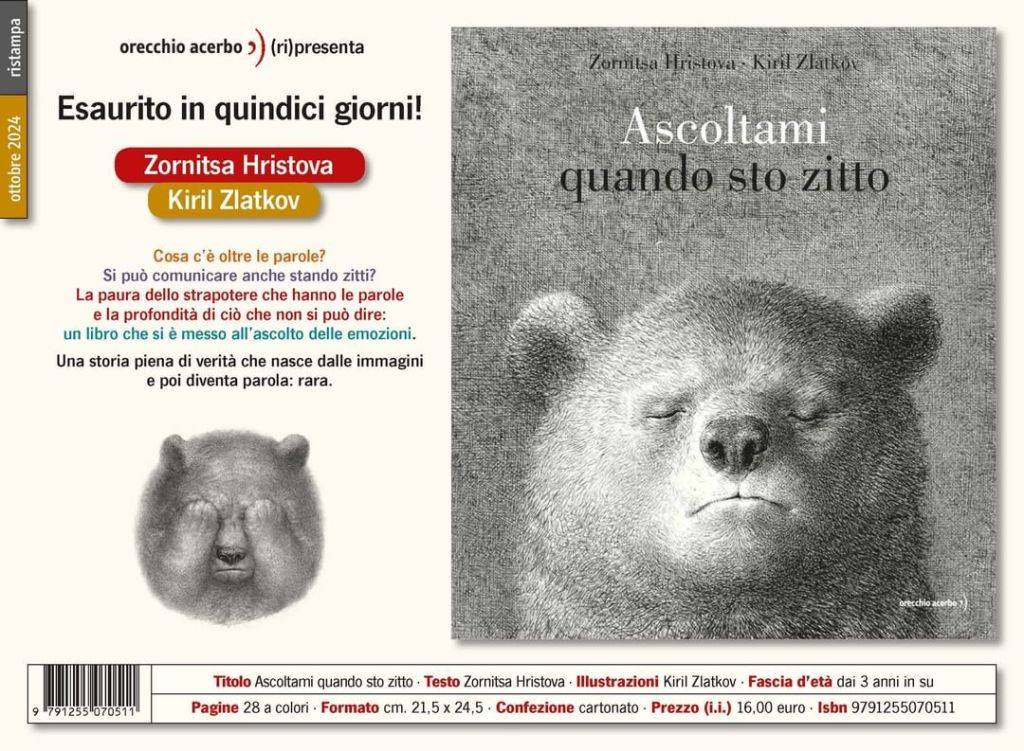 ristampa

ottobre 2024

orecchio acerbo (ri)presenta

Esaurito in quindici giorni!

Zornitsa Hristova

Kiril Zlatkov

Cosa c'è oltre le parole?
Si può comunicare anche stando zitti?
La paura dello strapotere che hanno le parole
e la profondità di ciò che non si può dire:
un libro che si è messo all'ascolto delle emozioni.

Una storia piena di verità che nasce dalle immagini
e poi diventa parola: rara.

Zornitsa Hristova · Kiril Zlatkov

Ascoltami
quando sto zitto

orecchio acerbo

9 791255 070511

Titolo Ascoltami quando sto zitto · Testo Zornitsa Hristova · Illustrazioni Kiril Zlatkov · Fascia d'età dai 3 anni in su

Pagine 28 a colori · Formato cm. 21,5 x 24,5 · Confezione cartonato · Prezzo (i.i.) 16,00 euro · Isbn 9791255070511